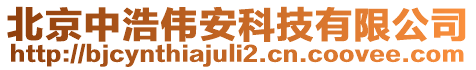 北京中浩伟安科技有限公司
http://bjcynthiajuli2.cn.coovee.com